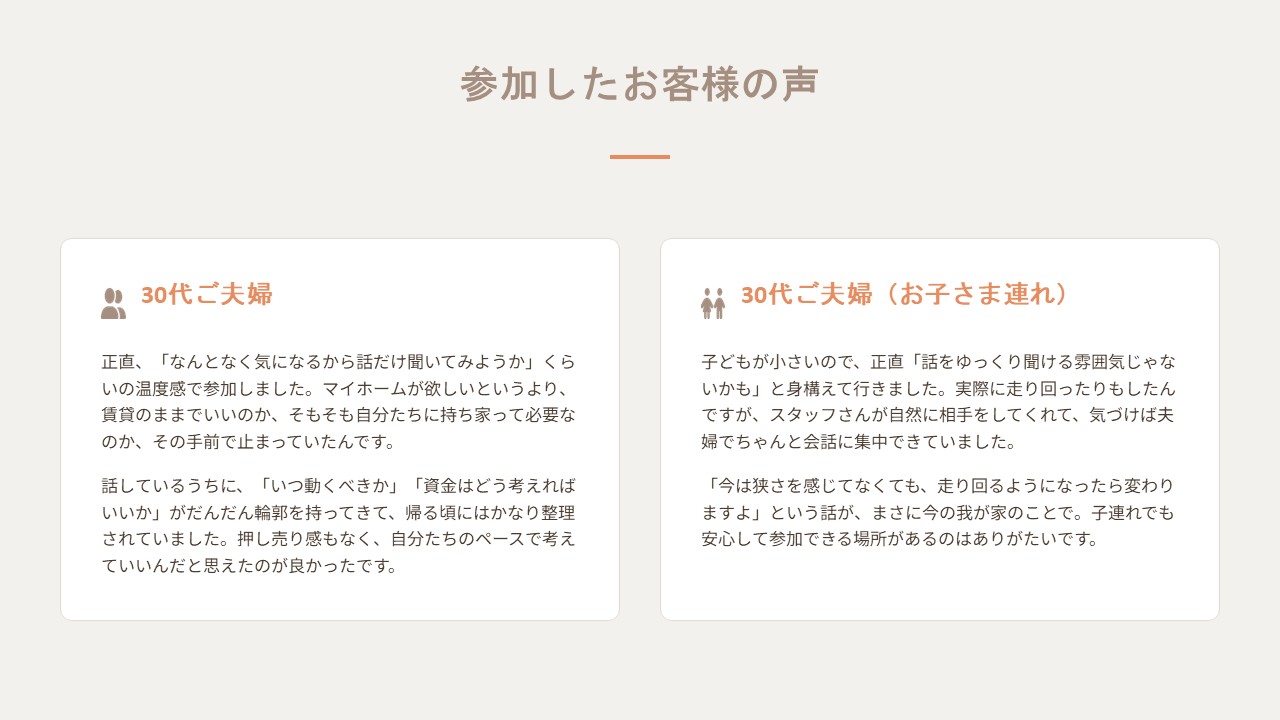 参加したお客様の声

30代ご夫婦

正直、「なんとなく気になるから話だけ聞いてみようか」くらいの温度感で参加しました。マイホームが欲しいというより、賃貸のままでいいのか、そもそも自分たちに持ち家って必要なのか、その手前で止まっていたんです。

話しているうちに、「いつ動くべきか」「資金はどう考えればいいか」がだんだん輪郭を持ってきて、帰る頃にはかなり整理されていました。押し売り感もなく、自分たちのペースで考えていいんだと思えたのが良かったです。

30代ご夫婦（お子さま連れ）

子どもが小さいので、正直「話をゆっくり聞ける雰囲気じゃないかも」と身構えて行きました。実際に走り回ったりもしたんですが、スタッフさんが自然に相手をしてくれて、気づけば夫婦でちゃんと会話に集中できていました。

「今は狭さを感じてなくても、走り回るようになったら変わりますよ」という話が、まさに今の我が家のことで。子連れでも安心して参加できる場所があるのはありがたいです。